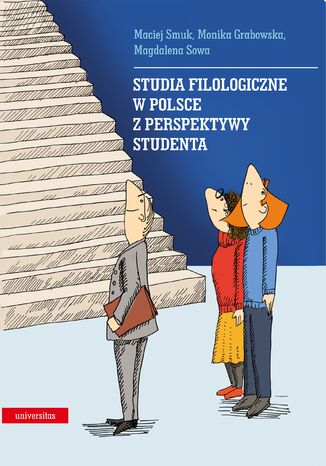 Maciej Smuk, Monika Grabowska, Magdalena Sowa

STUDIA FILOLOGICZNE W POLSCE Z PERSPEKTYWY STUDENTA

universitas